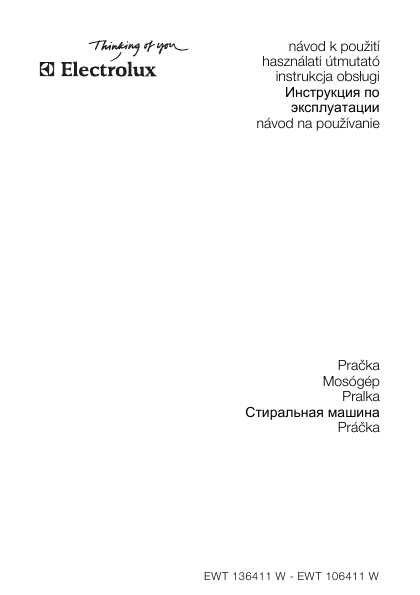 Thinking of you
Electrolux

návod k použití
használati útmutató
instrukcja obsługi
Инструкция по эксплуатации
návod na používanie

Pračka
Mosógép
Pralka
Стиральная машина
Práčka

EWT 136411 W - EWT 106411 W